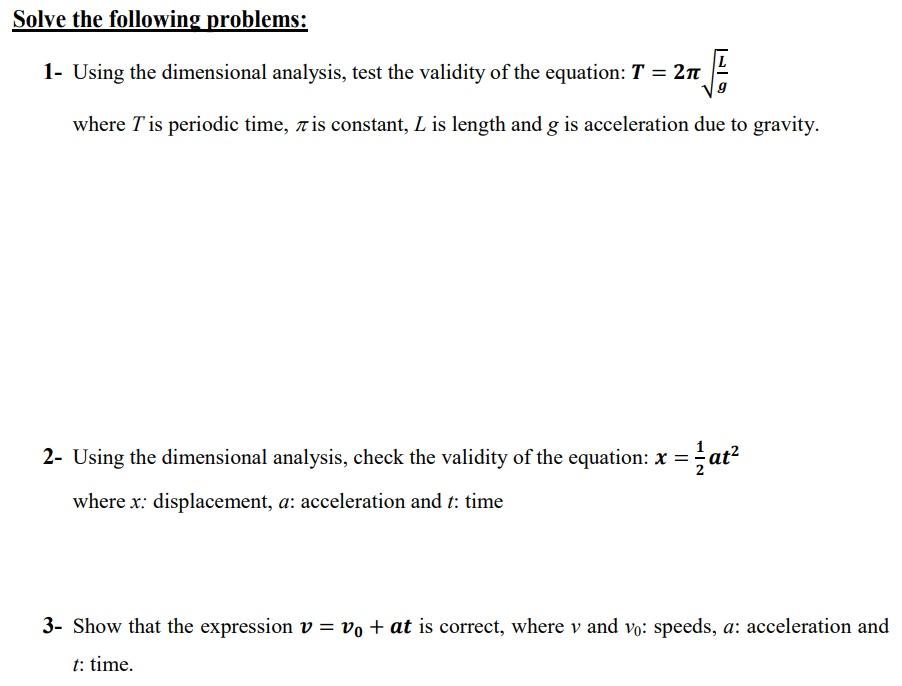 Solve the following problems:

1- Using the dimensional analysis, test the validity of the equation: $T = 2\pi\sqrt{\frac{L}{g}}$

where $T$ is periodic time, $\pi$ is constant, $L$ is length and $g$ is acceleration due to gravity.

2- Using the dimensional analysis, check the validity of the equation: $x = \frac{1}{2}at^2$

where $x$: displacement, $a$: acceleration and $t$: time

3- Show that the expression $v = v_0 + at$ is correct, where $v$ and $v_0$: speeds, $a$: acceleration and $t$: time.